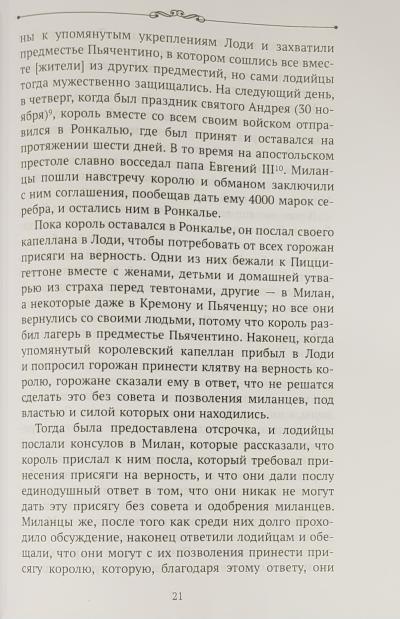 ны к упомянутым укреплениям Лоди и захватили предместье Пьячентино, в котором сошлись все вместе [жители] из других предместий, но сами лодийцы тогда мужественно защищались. На следующий день, в четверг, когда был праздник святого Андрея (30 ноября)$^{9}$, король вместе со всем своим войском отправился в Ронкалью, где был принят и оставался на протяжении шести дней. В то время на апостольском престоле славно восседал папа Евгений III$^{10}$. Миланцы пошли навстречу королю и обманом заключили с ним соглашения, пообещав дать ему 4000 марок серебра, и остались ним в Ронкалье.

Пока король оставался в Ронкалье, он послал своего капеллана в Лоди, чтобы потребовать от всех горожан присяги на верность. Одни из них бежали к Пиццигеттоне вместе с женами, детьми и домашней утварью из страха перед тевтонами, другие — в Милан, а некоторые даже в Кремону и Пьяченцу; но все они вернулись со своими людьми, потому что король разбил лагерь в предместье Пьячентино. Наконец, когда упомянутый королевский капеллан прибыл в Лоди и попросил горожан принести клятву на верность королю, горожане сказали ему в ответ, что не решатся сделать это без совета и позволения миланцев, под властью и силой которых они находились.

Тогда была предоставлена отсрочка, и лодийцы послали консулов в Милан, которые рассказали, что король прислал к ним посла, который требовал принесения присяги на верность, и что они дали послу единодушный ответ в том, что они никак не могут дать эту присягу без совета и одобрения миланцев. Миланцы же, после того как среди них долго проходило обсуждение, наконец ответили лодийцам и обещали, что они могут с их позволения принести присягу королю, которую, благодаря этому ответу, они

21